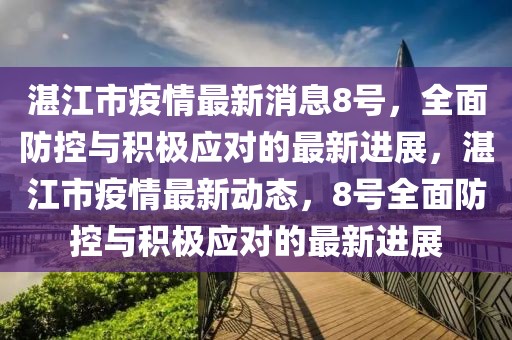 湛江市疫情最新消息8号，全面防控与积极应对的最新进展，湛江市疫情最新动态，8号全面防控与积极应对的最新进展